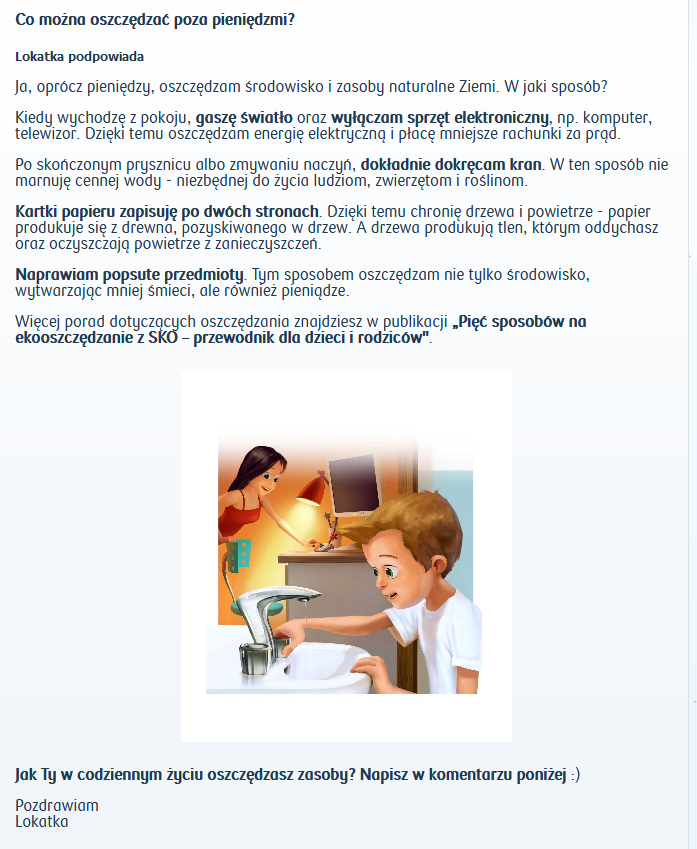 Co można oszczędzać poza pieniędzmi?

Lokatka podpowiada

Ja, oprócz pieniędzy, oszczędzam środowisko i zasoby naturalne Ziemi. W jaki sposób?

Kiedy wychodzę z pokoju, gaszę światło oraz wyłączam sprzęt elektroniczny, np. komputer, telewizor. Dzięki temu oszczędzam energię elektryczną i płacę mniejsze rachunki za prąd.

Po skończonym prysznicu albo zmywaniu naczyń, dokładnie dokręcam kran. W ten sposób nie marnuję cennej wody - niezbędnej do życia ludziom, zwierzętom i roślinom.

Kartki papieru zapisuję po dwóch stronach. Dzięki temu chronię drzewa i powietrze - papier produkuje się z drewna, pozyskiwanego w drzew. A drzewa produkują tlen, którym oddychasz oraz oczyszczają powietrze z zanieczyszczeń.

Naprawiam popsute przedmioty. Tym sposobem oszczędzam nie tylko środowisko, wytwarzając mniej śmieci, ale również pieniądze.

Więcej porad dotyczących oszczędzania znajdziesz w publikacji „Pięć sposobów na ekooszczędzanie z SKO – przewodnik dla dzieci i rodziców".

Jak Ty w codziennym życiu oszczędzasz zasoby? Napisz w komentarzu poniżej :)

Pozdrawiam
Lokatka